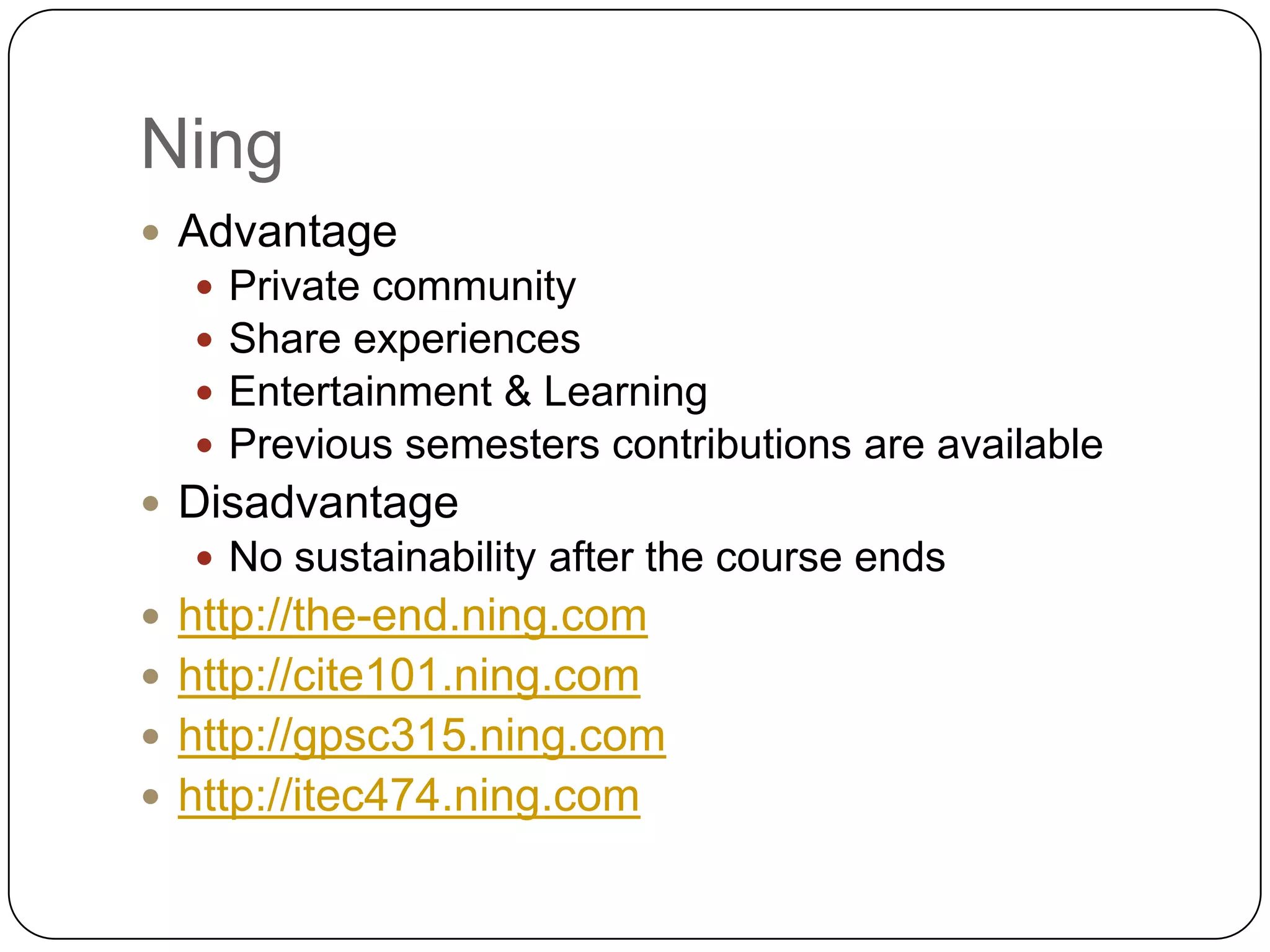 Ning

- Advantage
  - Private community
  - Share experiences
  - Entertainment & Learning
  - Previous semesters contributions are available
- Disadvantage
  - No sustainability after the course ends
- http://the-end.ning.com
- http://cite101.ning.com
- http://gpsc315.ning.com
- http://itec474.ning.com